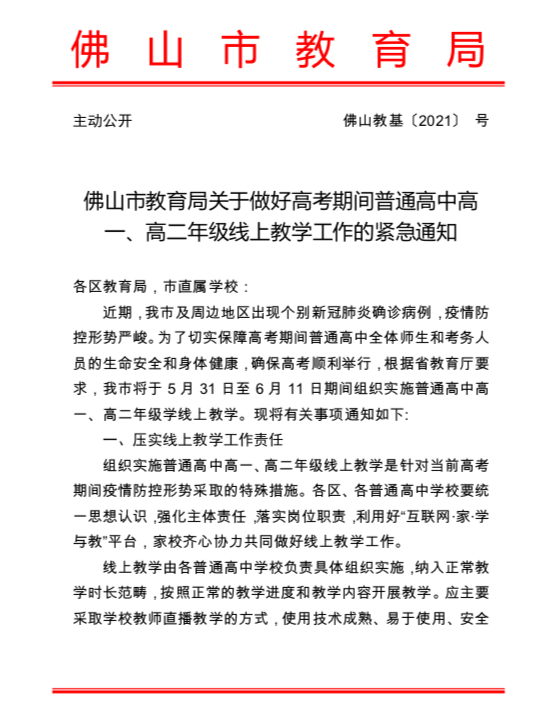 佛山市教育局

主动公开

佛山教基〔2021〕 号

佛山市教育局关于做好高考期间普通高中高一、高二年级线上教学工作的紧急通知

各区教育局，市直属学校：

近期，我市及周边地区出现个别新冠肺炎确诊病例，疫情防控形势严峻。为了切实保障高考期间普通高中全体师生和考务人员的生命安全和身体健康，确保高考顺利举行，根据省教育厅要求，我市将于 5 月 31 日至 6 月 11 日期间组织实施普通高中高一、高二年级学线上教学。现将有关事项通知如下:

一、压实线上教学工作责任

组织实施普通高中高一、高二年级线上教学是针对当前高考期间疫情防控形势采取的特殊措施。各区、各普通高中学校要统一思想认识，强化主体责任，落实岗位职责，利用好“互联网·家·学与教”平台，家校齐心协力共同做好线上教学工作。

线上教学由各普通高中学校负责具体组织实施，纳入正常教学时长范畴，按照正常的教学进度和教学内容开展教学。应主要采取学校教师直播教学的方式，使用技术成熟、易于使用、安全